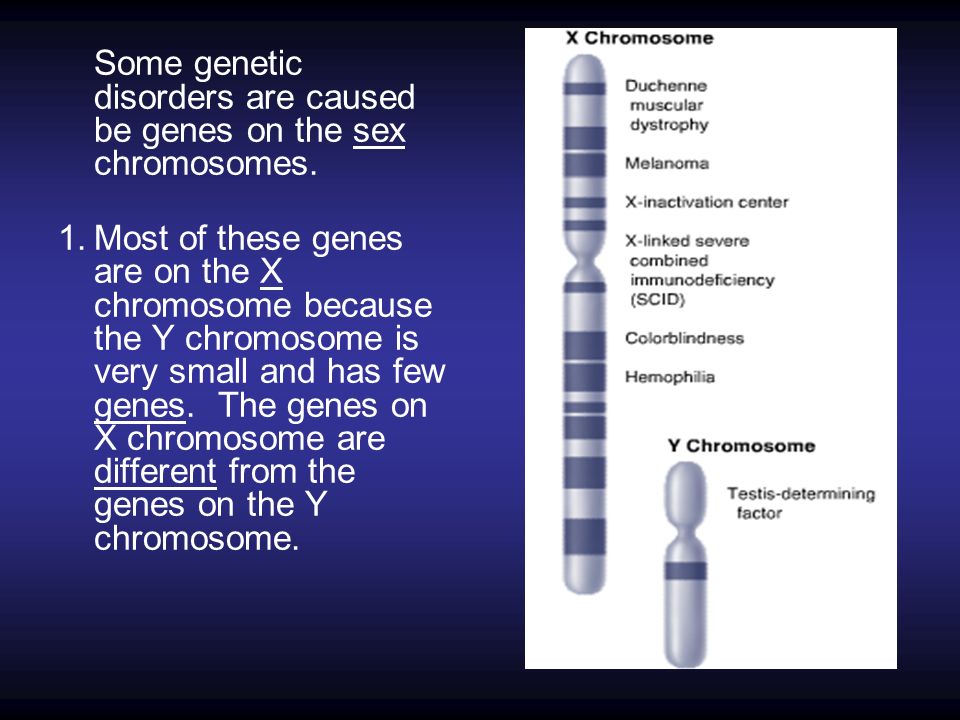 Some genetic disorders are caused be genes on the sex chromosomes.

1. Most of these genes are on the X chromosome because the Y chromosome is very small and has few genes. The genes on X chromosome are different from the genes on the Y chromosome.

X Chromosome

Duchenne muscular dystrophy

Melanoma

X-inactivation center

X-linked severe combined immunodeficiency (SCID)

Colorblindness

Hemophilia

Y Chromosome

Testis-determining factor